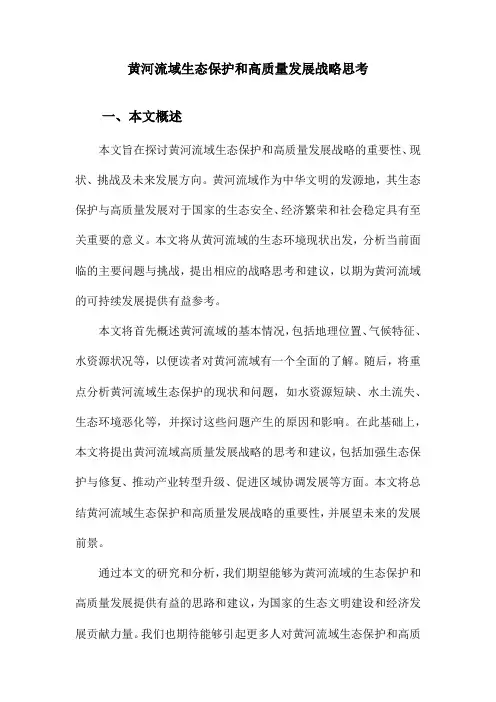 黄河流域生态保护和高质量发展战略思考

一、本文概述

本文旨在探讨黄河流域生态保护和高质量发展战略的重要性、现状、挑战及未来发展方向。黄河流域作为中华文明的发源地，其生态保护与高质量发展对于国家的生态安全、经济繁荣和社会稳定具有至关重要的意义。本文将从黄河流域的生态环境现状出发，分析当前面临的主要问题与挑战，提出相应的战略思考和建议，以期为黄河流域的可持续发展提供有益参考。

本文将首先概述黄河流域的基本情况，包括地理位置、气候特征、水资源状况等，以便读者对黄河流域有一个全面的了解。随后，将重点分析黄河流域生态保护的现状和问题，如水资源短缺、水土流失、生态环境恶化等，并探讨这些问题产生的原因和影响。在此基础上，本文将提出黄河流域高质量发展战略的思考和建议，包括加强生态保护与修复、推动产业转型升级、促进区域协调发展等方面。本文将总结黄河流域生态保护和高质量发展战略的重要性，并展望未来的发展前景。

通过本文的研究和分析，我们期望能够为黄河流域的生态保护和高质量发展提供有益的思路和建议，为国家的生态文明建设和经济发展贡献力量。我们也期待能够引起更多人对黄河流域生态保护和高质